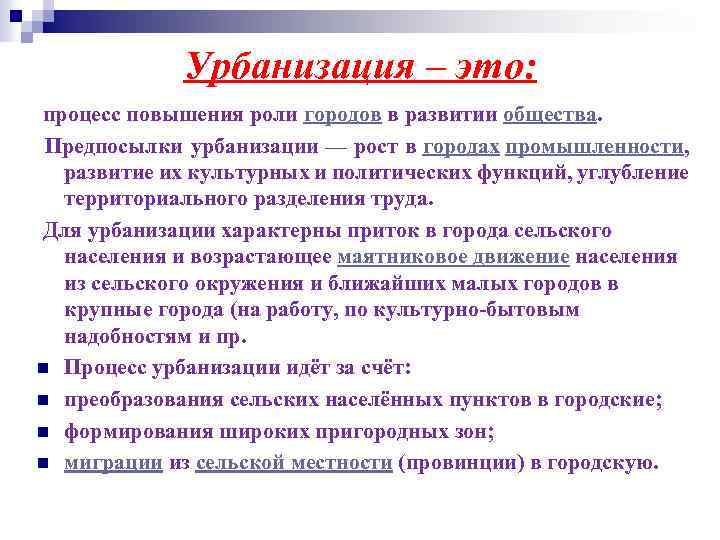 Урбанизация – это:

процесс повышения роли городов в развитии общества.

Предпосылки урбанизации — рост в городах промышленности, развитие их культурных и политических функций, углубление территориального разделения труда.

Для урбанизации характерны приток в города сельского населения и возрастающее маятниковое движение населения из сельского окружения и ближайших малых городов в крупные города (на работу, по культурно-бытовым надобностям и пр.

Процесс урбанизации идёт за счёт:

преобразования сельских населённых пунктов в городские;

формирования широких пригородных зон;

миграции из сельской местности (провинции) в городскую.